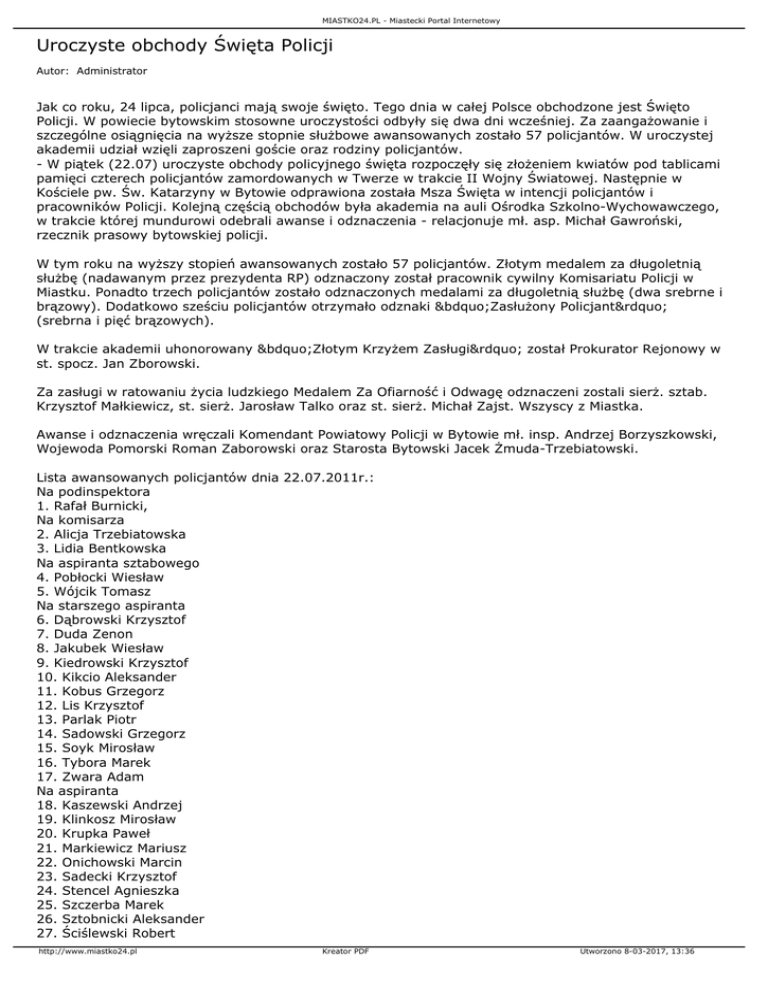 MIASTKO24.PL - Miastecki Portal Internetowy

Uroczyste obchody Święta Policji

Autor: Administrator

Jak co roku, 24 lipca, policjanci mają swoje święto. Tego dnia w całej Polsce obchodzone jest Święto Policji. W powiecie bytowskim stosowne uroczystości odbyły się dwa dni wcześniej. Za zaangażowanie i szczególne osiągnięcia na wyższe stopnie służbowe awansowanych zostało 57 policjantów. W uroczystej akademii udział wzięli zaproszeni goście oraz rodziny policjantów.
- W piątek (22.07) uroczyste obchody policyjnego święta rozpoczęły się złożeniem kwiatów pod tablicami pamięci czterech policjantów zamordowanych w Twerze w trakcie II Wojny Światowej. Następnie w Kościele pw. Św. Katarzyny w Bytowie odprawiona została Msza Święta w intencji policjantów i pracowników Policji. Kolejną częścią obchodów była akademia na auli Ośrodka Szkolno-Wychowawczego, w trakcie której mundurowi odebrali awanse i odznaczenia - relacjonuje mł. asp. Michał Gawroński, rzecznik prasowy bytowskiej policji.

W tym roku na wyższy stopień awansowanych zostało 57 policjantów. Złotym medalem za długoletnią służbę (nadawanym przez prezydenta RP) odznaczony został pracownik cywilny Komisariatu Policji w Miastku. Ponadto trzech policjantów zostało odznaczonych medalami za długoletnią służbę (dwa srebrne i brązowy). Dodatkowo sześciu policjantów otrzymało odznaki &bdquo;Zasłużony Policjant&rdquo; (srebrna i pięć brązowych).

W trakcie akademii uhonorowany &bdquo;Złotym Krzyżem Zasługi&rdquo; został Prokurator Rejonowy w st. spocz. Jan Zborowski.

Za zasługi w ratowaniu życia ludzkiego Medalem Za Ofiarność i Odwagę odznaczeni zostali sierż. sztab. Krzysztof Małkiewicz, st. sierż. Jarosław Talko oraz st. sierż. Michał Zajst. Wszyscy z Miastka.

Awanse i odznaczenia wręczali Komendant Powiatowy Policji w Bytowie mł. insp. Andrzej Borzyszkowski, Wojewoda Pomorski Roman Zaborowski oraz Starosta Bytowski Jacek Żmuda-Trzebiatowski.

Lista awansowanych policjantów dnia 22.07.2011r.:
Na podinspektora
1. Rafał Burnicki,
Na komisarza
2. Alicja Trzebiatowska
3. Lidia Bentkowska
Na aspiranta sztabowego
4. Pobłocki Wiesław
5. Wójcik Tomasz
Na starszego aspiranta
6. Dąbrowski Krzysztof
7. Duda Zenon
8. Jakubek Wiesław
9. Kiedrowski Krzysztof
10. Kikcio Aleksander
11. Kobus Grzegorz
12. Lis Krzysztof
13. Parlak Piotr
14. Sadowski Grzegorz
15. Soyk Mirosław
16. Tybora Marek
17. Zwara Adam
Na aspiranta
18. Kaszewski Andrzej
19. Klinkosz Mirosław
20. Krupka Paweł
21. Markiewicz Mariusz
22. Onichowski Marcin
23. Sadecki Krzysztof
24. Stencel Agnieszka
25. Szczerba Marek
26. Sztobnicki Aleksander
27. Ściślewski Robert

http://www.miastko24.pl Kreator PDF Utworzono 8-03-2017, 13:36